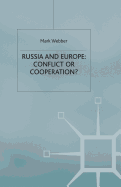 Mark Webber

RUSSIA AND EUROPE: CONFLICT OR COOPERATION?